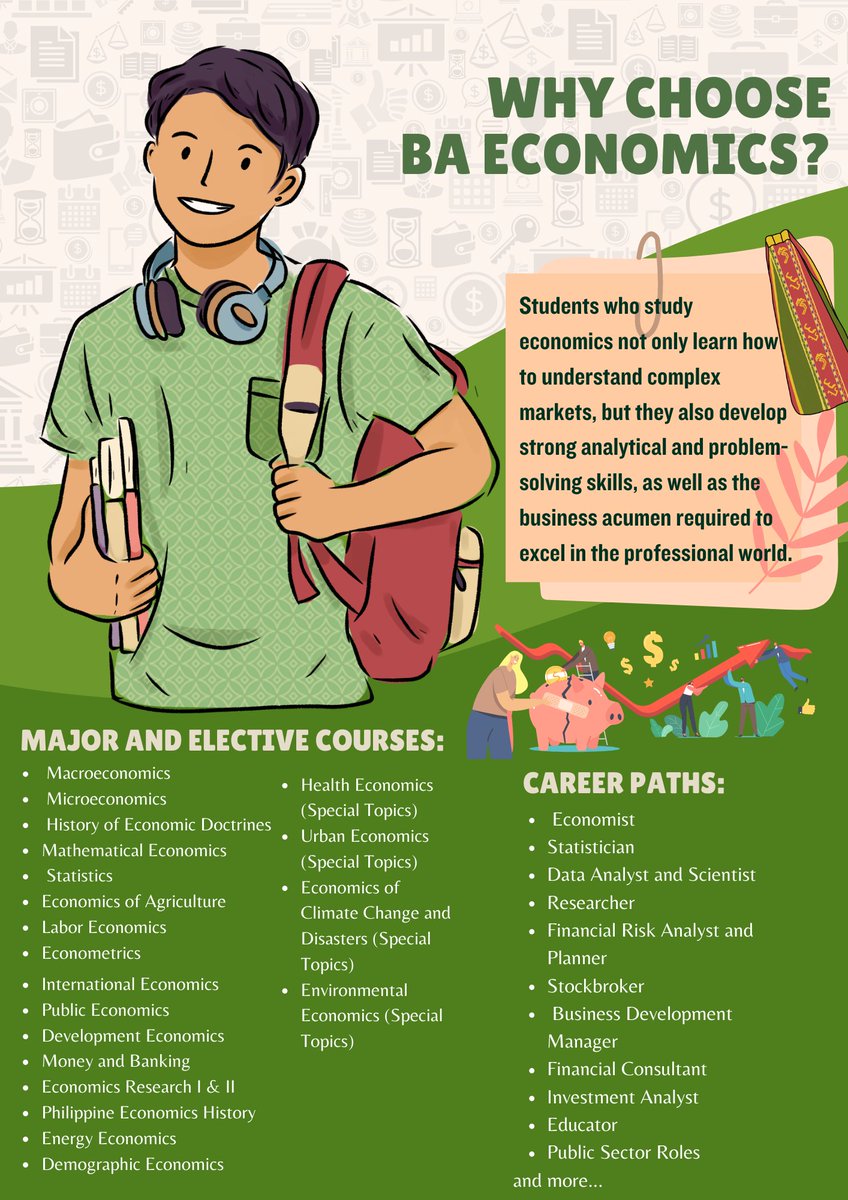 WHY CHOOSE BA ECONOMICS?

Students who study economics not only learn how to understand complex markets, but they also develop strong analytical and problem-solving skills, as well as the business acumen required to excel in the professional world.

MAJOR AND ELECTIVE COURSES:

- Macroeconomics
- Microeconomics
- History of Economic Doctrines
- Mathematical Economics
- Statistics
- Economics of Agriculture
- Labor Economics
- Econometrics
- International Economics
- Public Economics
- Development Economics
- Money and Banking
- Economics Research I & II
- Philippine Economics History
- Energy Economics
- Demographic Economics

- Health Economics (Special Topics)
- Urban Economics (Special Topics)
- Economics of Climate Change and Disasters (Special Topics)
- Environmental Economics (Special Topics)

CAREER PATHS:

- Economist
- Statistician
- Data Analyst and Scientist
- Researcher
- Financial Risk Analyst and Planner
- Stockbroker
- Business Development Manager
- Financial Consultant
- Investment Analyst
- Educator
- Public Sector Roles

and more...